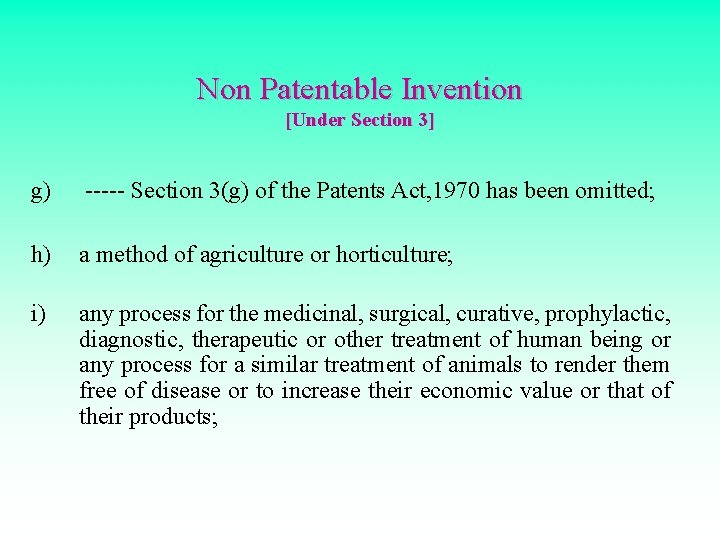 Non Patentable Invention
[Under Section 3]

g) ----- Section 3(g) of the Patents Act,1970 has been omitted;

h) a method of agriculture or horticulture;

i) any process for the medicinal, surgical, curative, prophylactic, diagnostic, therapeutic or other treatment of human being or any process for a similar treatment of animals to render them free of disease or to increase their economic value or that of their products;